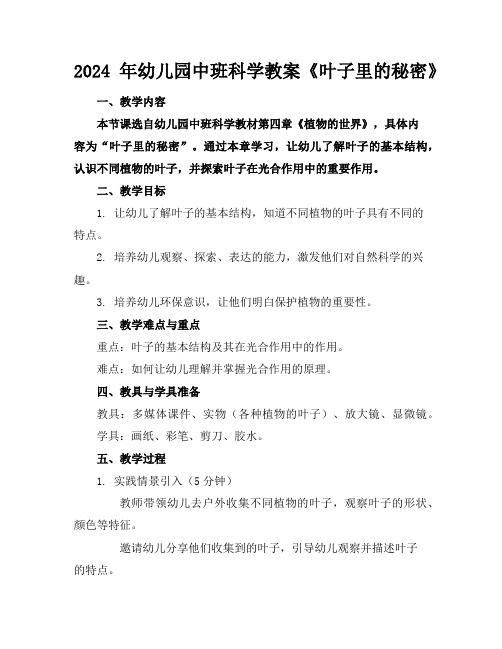 2024 年幼儿园中班科学教案《叶子里的秘密》

一、教学内容

本节课选自幼儿园中班科学教材第四章《植物的世界》，具体内容为“叶子里的秘密”。通过本章学习，让幼儿了解叶子的基本结构，认识不同植物的叶子，并探索叶子在光合作用中的重要作用。

二、教学目标

1. 让幼儿了解叶子的基本结构，知道不同植物的叶子具有不同的特点。

2. 培养幼儿观察、探索、表达的能力，激发他们对自然科学的兴趣。

3. 培养幼儿环保意识，让他们明白保护植物的重要性。

三、教学难点与重点

重点：叶子的基本结构及其在光合作用中的作用。

难点：如何让幼儿理解并掌握光合作用的原理。

四、教具与学具准备

教具：多媒体课件、实物（各种植物的叶子）、放大镜、显微镜。

学具：画纸、彩笔、剪刀、胶水。

五、教学过程

1. 实践情景引入（5 分钟）

教师带领幼儿去户外收集不同植物的叶子，观察叶子的形状、颜色等特征。

邀请幼儿分享他们收集到的叶子，引导幼儿观察并描述叶子的特点。